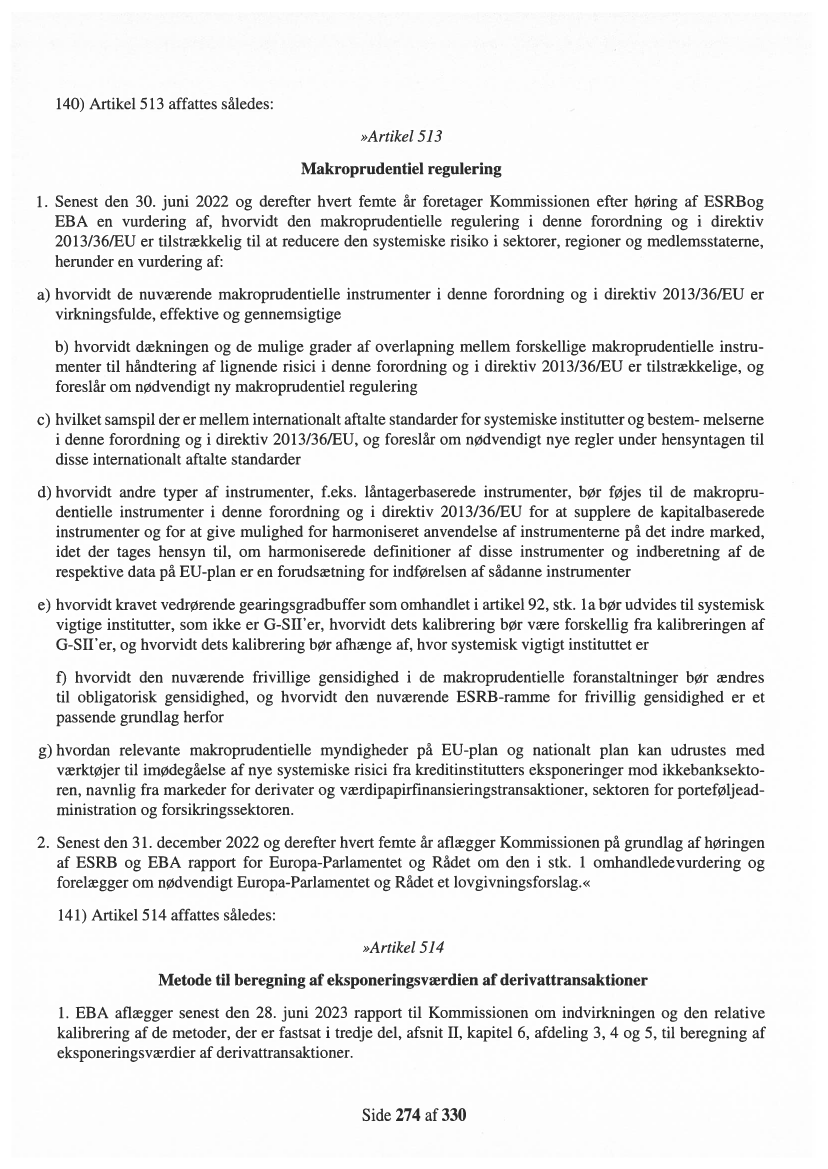 140) Artikel 513 affattes således:

»Artikel 513

Makroprudentiel regulering

1. Senest den 30. juni 2022 og derefter hvert femte år foretager Kommissionen efter høring af ESRBog EBA en vurdering af, hvorvidt den makroprudentielle regulering i denne forordning og i direktiv 2013/36/EU er tilstrækkelig til at reducere den systemiske risiko i sektorer, regioner og medlemsstaterne, herunder en vurdering af:

a) hvorvidt de nuværende makroprudentielle instrumenter i denne forordning og i direktiv 2013/36/EU er virkningsfulde, effektive og gennemsigtige

b) hvorvidt dækningen og de mulige grader af overlapning mellem forskellige makroprudentielle instrumenter til håndtering af lignende risici i denne forordning og i direktiv 2013/36/EU er tilstrækkelige, og foreslår om nødvendigt ny makroprudentiel regulering

c) hvilket samspil der er mellem internationalt aftalte standarder for systemiske institutter og bestem- melserne i denne forordning og i direktiv 2013/36/EU, og foreslår om nødvendigt nye regler under hensyntagen til disse internationalt aftalte standarder

d) hvorvidt andre typer af instrumenter, f.eks. låntagerbaserede instrumenter, bør føjes til de makroprudentielle instrumenter i denne forordning og i direktiv 2013/36/EU for at supplere de kapitalbaserede instrumenter og for at give mulighed for harmoniseret anvendelse af instrumenterne på det indre marked, idet der tages hensyn til, om harmoniserede definitioner af disse instrumenter og indberetning af de respektive data på EU-plan er en forudsætning for indførelsen af sådanne instrumenter

e) hvorvidt kravet vedrørende gearingsgradbuffer som omhandlet i artikel 92, stk. 1a bør udvides til systemisk vigtige institutter, som ikke er G-SII'er, hvorvidt dets kalibrering bør være forskellig fra kalibreringen af G-SII'er, og hvorvidt dets kalibrering bør afhænge af, hvor systemisk vigtigt instituttet er

f) hvorvidt den nuværende frivillige gensidighed i de makroprudentielle foranstaltninger bør ændres til obligatorisk gensidighed, og hvorvidt den nuværende ESRB-ramme for frivillig gensidighed er et passende grundlag herfor

g) hvordan relevante makroprudentielle myndigheder på EU-plan og nationalt plan kan udrustes med værktøjer til imødegåelse af nye systemiske risici fra kreditinstitutters eksponeringer mod ikkebanksektoren, navnlig fra markeder for derivater og værdipapirfinansieringstransaktioner, sektoren for porteføljeadministration og forsikringssektoren.

2. Senest den 31. december 2022 og derefter hvert femte år aflægger Kommissionen på grundlag af høringen af ESRB og EBA rapport for Europa-Parlamentet og Rådet om den i stk. 1 omhandledevurdering og forelægger om nødvendigt Europa-Parlamentet og Rådet et lovgivningsforslag.«

141) Artikel 514 affattes således:

»Artikel 514

Metode til beregning af eksponeringsværdien af derivattransaktioner

1. EBA aflægger senest den 28. juni 2023 rapport til Kommissionen om indvirkningen og den relative kalibrering af de metoder, der er fastsat i tredje del, afsnit II, kapitel 6, afdeling 3, 4 og 5, til beregning af eksponeringsværdier af derivattransaktioner.

Side 274 af 330